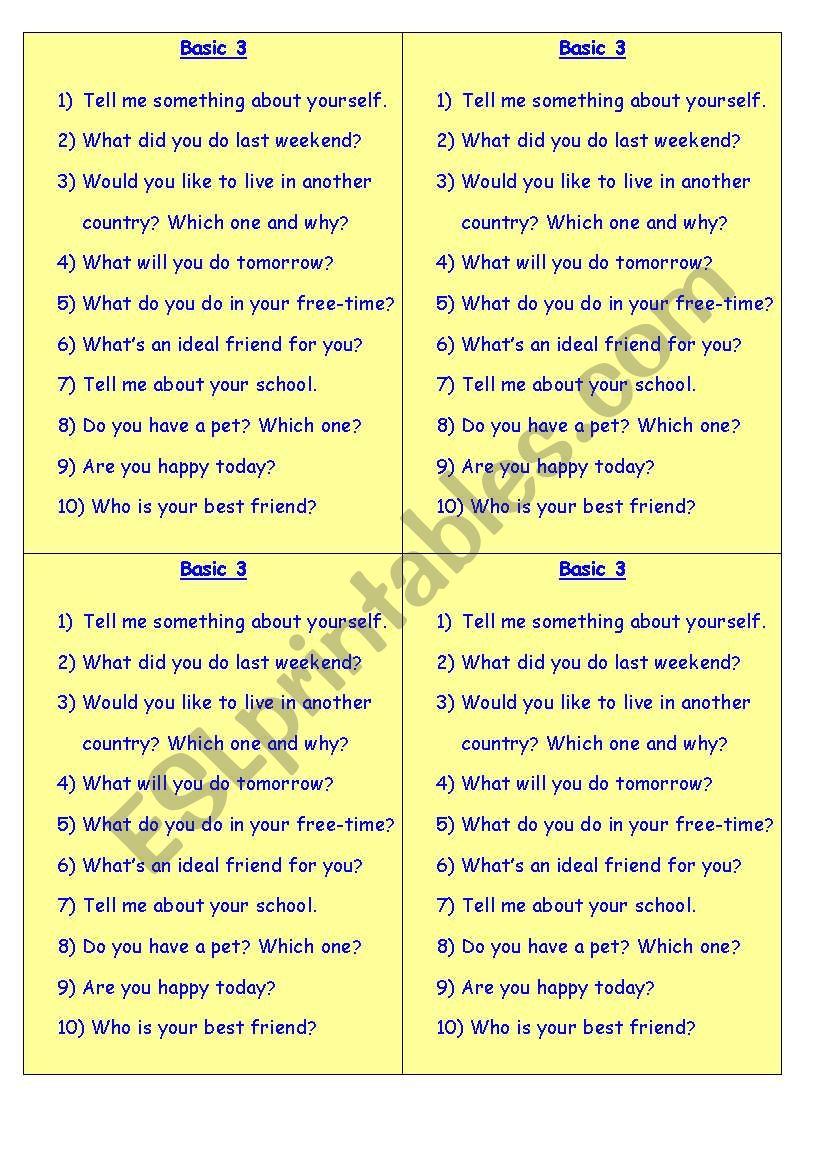 Basic 3

1) Tell me something about yourself.
2) What did you do last weekend?
3) Would you like to live in another country? Which one and why?
4) What will you do tomorrow?
5) What do you do in your free-time?
6) What's an ideal friend for you?
7) Tell me about your school.
8) Do you have a pet? Which one?
9) Are you happy today?
10) Who is your best friend?

Basic 3

1) Tell me something about yourself.
2) What did you do last weekend?
3) Would you like to live in another country? Which one and why?
4) What will you do tomorrow?
5) What do you do in your free-time?
6) What's an ideal friend for you?
7) Tell me about your school.
8) Do you have a pet? Which one?
9) Are you happy today?
10) Who is your best friend?

Basic 3

1) Tell me something about yourself.
2) What did you do last weekend?
3) Would you like to live in another country? Which one and why?
4) What will you do tomorrow?
5) What do you do in your free-time?
6) What's an ideal friend for you?
7) Tell me about your school.
8) Do you have a pet? Which one?
9) Are you happy today?
10) Who is your best friend?

Basic 3

1) Tell me something about yourself.
2) What did you do last weekend?
3) Would you like to live in another country? Which one and why?
4) What will you do tomorrow?
5) What do you do in your free-time?
6) What's an ideal friend for you?
7) Tell me about your school.
8) Do you have a pet? Which one?
9) Are you happy today?
10) Who is your best friend?

ESLprintables.com